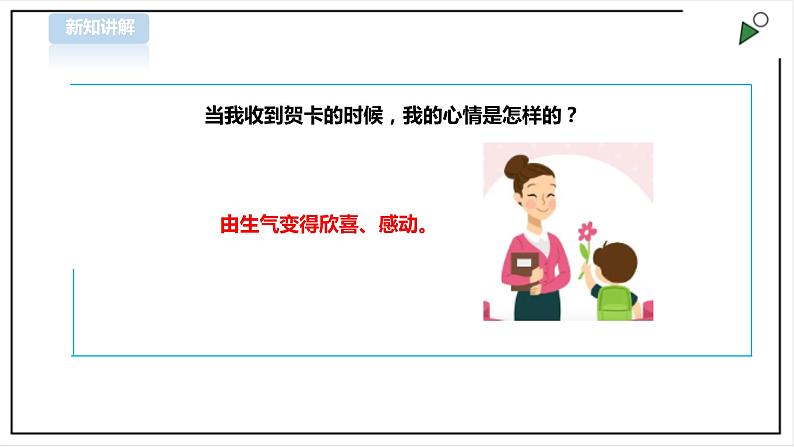 新知讲解

当我收到贺卡的时候，我的心情是怎样的？

由生气变得欣喜、感动。